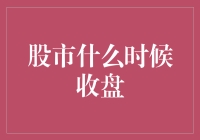 股市什么时候收盘